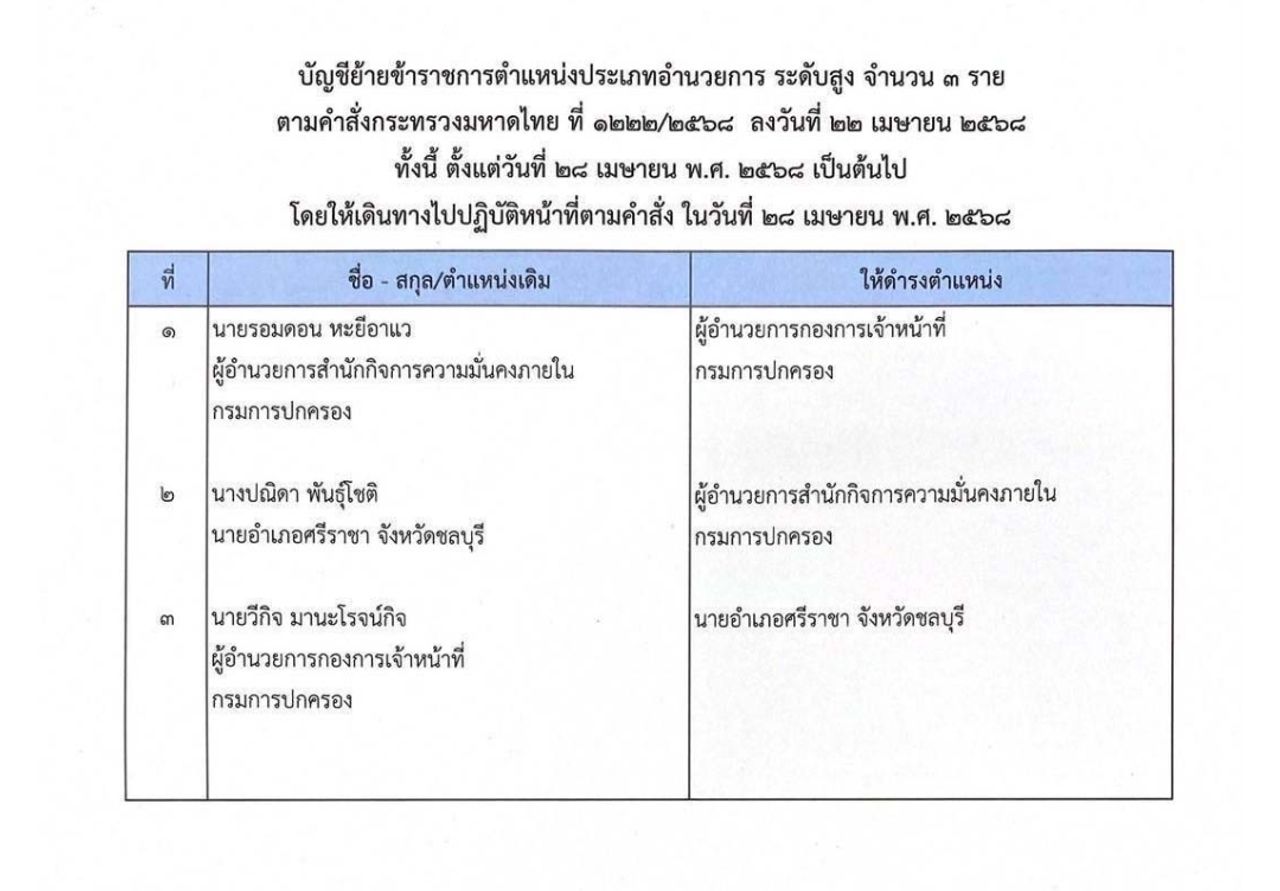 บัญชีย้ายข้าราชการตำแหน่งประเภทอำนวยการ ระดับสูง จำนวน ๓ ราย
ตามคำสั่งกระทรวงมหาดไทย ที่ ๑๒๒๒/๒๕๖๘ ลงวันที่ ๒๒ เมษายน ๒๕๖๘
ทั้งนี้ ตั้งแต่วันที่ ๒๘ เมษายน พ.ศ. ๒๕๖๘ เป็นต้นไป
โดยให้เดินทางไปปฏิบัติหน้าที่ตามคำสั่ง ในวันที่ ๒๘ เมษายน พ.ศ. ๒๕๖๘

| ที่ | ชื่อ - สกุล/ตำแหน่งเดิม | ให้ดำรงตำแหน่ง |
|---|---|---|
| ๑ | นายรอมดอน หะยีอาแว ผู้อำนวยการสำนักกิจการความมั่นคงภายใน กรมการปกครอง | ผู้อำนวยการกองการเจ้าหน้าที่ กรมการปกครอง |
| ๒ | นางปณิดา พันธุ์โชติ นายอำเภอศรีราชา จังหวัดชลบุรี | ผู้อำนวยการสำนักกิจการความมั่นคงภายใน กรมการปกครอง |
| ๓ | นายวีกิจ มานะโรจน์กิจ ผู้อำนวยการกองการเจ้าหน้าที่ กรมการปกครอง | นายอำเภอศรีราชา จังหวัดชลบุรี |